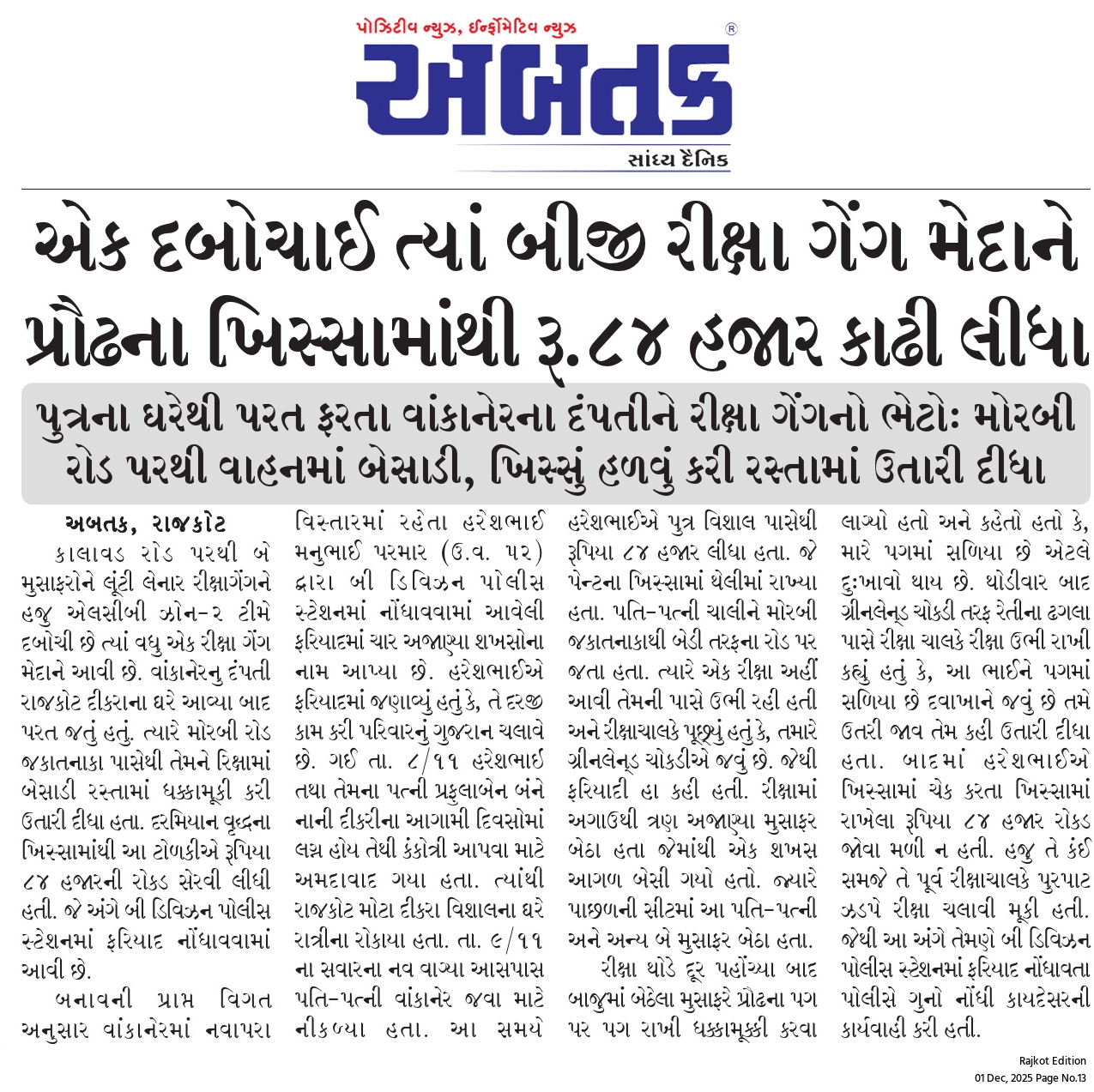 પોઝિટીવ ન્યુઝ, ઈન્ફોર્મેટિવ ન્યુઝ

અબતક ®

સાંધ્ય દૈનિક

એક દબોચાઈ ત્યાં બીજી રીક્ષા ગેંગ મેદાને
પ્રૌઢના ખિસ્સામાંથી રૂ.૮૪ હજાર કાઢી લીધા

પુત્રના ઘરેથી પરત ફરતા વાંકાનેરના દંપતીને રીક્ષા ગેંગનો ભેટોઃ મોરબી રોડ પરથી વાહનમાં બેસાડી, ખિસ્સું હળવું કરી રસ્તામાં ઉતારી દીધા

અબતક, રાજકોટ

કાલાવડ રોડ પરથી બે મુસાફરોને લૂંટી લેનાર રીક્ષાગેંગને હજુ એલસીબી ઝોન-૨ ટીમે દબોચી છે ત્યાં વધુ એક રીક્ષા ગેંગ મેદાને આવી છે. વાંકાનેરનુ દંપતી રાજકોટ દીકરાના ઘરે આવ્યા બાદ પરત જતું હતું. ત્યારે મોરબી રોડ જકાતનાકા પાસેથી તેમને રિક્ષામાં બેસાડી રસ્તામાં ધક્કામૂકી કરી ઉતારી દીધા હતા. દરમિયાન વૃદ્ધના ખિસ્સામાંથી આ ટોળકીએ રૂપિયા ૮૪ હજારની રોકડ સેરવી લીધી હતી. જે અંગે બી ડિવિઝન પોલીસ સ્ટેશનમાં ફરિયાદ નોંધાવવામાં આવી છે.

બનાવની પ્રાપ્ત વિગત અનુસાર વાંકાનેરમાં નવાપરા વિસ્તારમાં રહેતા હરેશભાઈ મનુભાઈ પરમાર (ઉ.વ. ૫૨) દ્વારા બી ડિવિઝન પોલીસ સ્ટેશનમાં નોંધાવવામાં આવેલી ફરિયાદમાં ચાર અજાણ્યા શખસોના નામ આપ્યા છે. હરેશભાઈએ ફરિયાદમાં જણાવ્યું હતું કે, તે દરજી કામ કરી પરિવારનું ગુજરાન ચલાવે છે. ગઈ તા. ૮/૧૧ હરેશભાઈ તથા તેમના પત્ની પ્રફુલાબેન બંને નાની દીકરીના આગામી દિવસોમાં લગ્ન હોય તેથી કંકોત્રી આપવા માટે અમદાવાદ ગયા હતા. ત્યાંથી રાજકોટ મોટા દીકરા વિશાલના ઘરે રાત્રીના રોકાયા હતા. તા. ૯/૧૧ ના સવારના નવ વાગ્યા આસપાસ પતિ-પત્ની વાંકાનેર જવા માટે નીકળ્યા હતા. આ સમયે હરેશભાઈએ પુત્ર વિશાલ પાસેથી રૂપિયા ૮૪ હજાર લીધા હતા. જે પેન્ટના ખિસ્સામાં થેલીમાં રાખ્યા હતા. પતિ-પત્ની ચાલીને મોરબી જકાતનાકાથી બેડી તરફના રોડ પર જતા હતા. ત્યારે એક રીક્ષા અહીં આવી તેમની પાસે ઉભી રહી હતી અને રીક્ષાચાલકે પૂછ્યું હતું કે, તમારે ગ્રીનલેન્ડ ચોકડીએ જવું છે. જેથી ફરિયાદી હા કહી હતી. રીક્ષામાં અગાઉથી ત્રણ અજાણ્યા મુસાફર બેઠા હતા જેમાંથી એક શખસ આગળ બેસી ગયો હતો. જ્યારે પાછળની સીટમાં આ પતિ-પત્ની અને અન્ય બે મુસાફર બેઠા હતા.

રીક્ષા થોડે દૂર પહોંચ્યા બાદ બાજુમાં બેઠેલા મુસાફરે પ્રૌઢના પગ પર પગ રાખી ધક્કામૂક્કી કરવા લાગ્યો હતો અને કહેતો હતો કે, મારે પગમાં સળિયા છે એટલે દુઃખાવો થાય છે. થોડીવાર બાદ ગ્રીનલેન્ડ ચોકડી તરફ રેતીના ઢગલા પાસે રીક્ષા ચાલકે રીક્ષા ઉભી રાખી કહ્યું હતું કે, આ ભાઈને પગમાં સળિયા છે દવાખાને જવું છે તમે ઉતરી જાવ તેમ કહી ઉતારી દીધા હતા. બાદમાં હરેશભાઈએ ખિસ્સામાં ચેક કરતા ખિસ્સામાં રાખેલા રૂપિયા ૮૪ હજાર રોકડ જોવા મળી ન હતી. હજુ તે કંઈ સમજે તે પૂર્વ રીક્ષાચાલકે પુરપાટ ઝડપે રીક્ષા ચલાવી મૂકી હતી. જેથી આ અંગે તેમણે બી ડિવિઝન પોલીસ સ્ટેશનમાં ફરિયાદ નોંધાવતા પોલીસે ગુનો નોંધી કાયદેસરની કાર્યવાહી કરી હતી.

Rajkot Edition
01 Dec, 2025 Page No.13